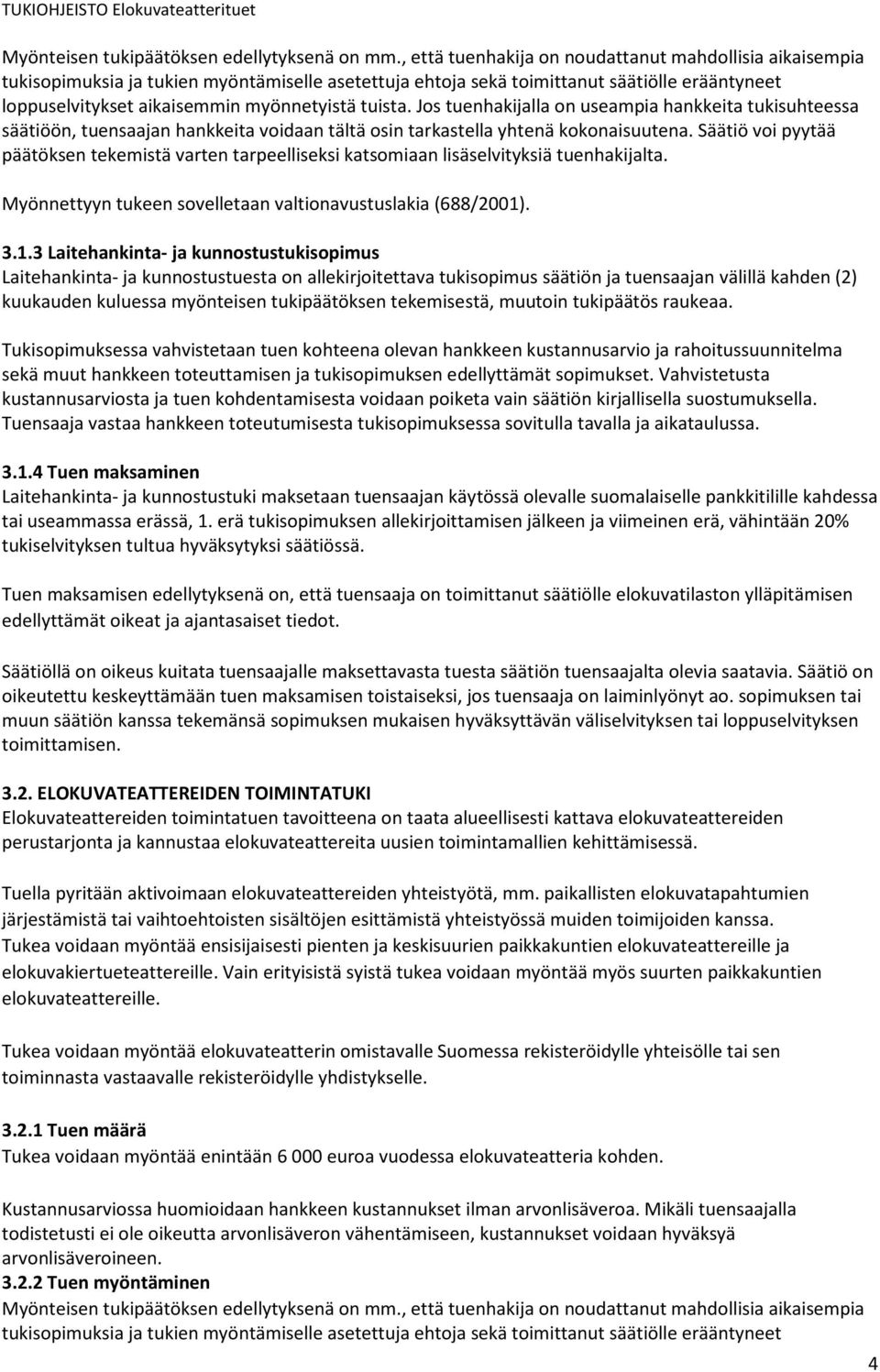 TUKIOHJEISTO Elokuvateatterituet

Myönteisen tukipäätöksen edellytyksenä on mm., että tuenhakija on noudattanut mahdollisia aikaisempia tukisopimuksia ja tukien myöntämiselle asetettuja ehtoja sekä toimittanut säätiölle erääntyneet loppuselvitykset aikaisemmin myönnetyistä tuista. Jos tuenhakijalla on useampia hankkeita tukisuhteessa säätiöön, tuensaajan hankkeita voidaan tältä osin tarkastella yhtenä kokonaisuutena. Säätiö voi pyytää päätöksen tekemistä varten tarpeelliseksi katsomiaan lisäselvityksiä tuenhakijalta.

Myönnettyyn tukeen sovelletaan valtionavustuslakia (688/2001).

3.1.3 Laitehankinta- ja kunnostustukisopimus
Laitehankinta- ja kunnostustuesta on allekirjoitettava tukisopimus säätiön ja tuensaajan välillä kahden (2) kuukauden kuluessa myönteisen tukipäätöksen tekemisestä, muutoin tukipäätös raukeaa.

Tukisopimuksessa vahvistetaan tuen kohteena olevan hankkeen kustannusarvio ja rahoitussuunnitelma sekä muut hankkeen toteuttamisen ja tukisopimuksen edellyttämät sopimukset. Vahvistetusta kustannusarviosta ja tuen kohdentamisesta voidaan poiketa vain säätiön kirjallisella suostumuksella. Tuensaaja vastaa hankkeen toteutumisesta tukisopimuksessa sovitulla tavalla ja aikataulussa.

3.1.4 Tuen maksaminen
Laitehankinta- ja kunnostustuki maksetaan tuensaajan käytössä olevalle suomalaiselle pankkitilille kahdessa tai useammassa erässä, 1. erä tukisopimuksen allekirjoittamisen jälkeen ja viimeinen erä, vähintään 20% tukiselvityksen tultua hyväksytyksi säätiössä.

Tuen maksamisen edellytyksenä on, että tuensaaja on toimittanut säätiölle elokuvatilaston ylläpitämisen edellyttämät oikeat ja ajantasaiset tiedot.

Säätiöllä on oikeus kuitata tuensaajalle maksettavasta tuesta säätiön tuensaajalta olevia saatavia. Säätiö on oikeutettu keskeyttämään tuen maksamisen toistaiseksi, jos tuensaaja on laiminlyönyt ao. sopimuksen tai muun säätiön kanssa tekemänsä sopimuksen mukaisen hyväksyttävän väliselvityksen tai loppuselvityksen toimittamisen.

3.2. ELOKUVATEATTEREIDEN TOIMINTATUKI
Elokuvateattereiden toimintatuen tavoitteena on taata alueellisesti kattava elokuvateattereiden perustarjonta ja kannustaa elokuvateattereita uusien toimintamallien kehittämisessä.

Tuella pyritään aktivoimaan elokuvateattereiden yhteistyötä, mm. paikallisten elokuvatapahtumien järjestämistä tai vaihtoehtoisten sisältöjen esittämistä yhteistyössä muiden toimijoiden kanssa. Tukea voidaan myöntää ensisijaisesti pienten ja keskisuurien paikkakuntien elokuvateattereille ja elokuvakiertueteattereille. Vain erityisistä syistä tukea voidaan myöntää myös suurten paikkakuntien elokuvateattereille.

Tukea voidaan myöntää elokuvateatterin omistavalle Suomessa rekisteröidylle yhteisölle tai sen toiminnasta vastaavalle rekisteröidylle yhdistykselle.

3.2.1 Tuen määrä
Tukea voidaan myöntää enintään 6 000 euroa elokuvateatteria kohden.

Kustannusarviossa huomioidaan hankkeen kustannukset ilman arvonlisäveroa. Mikäli tuensaajalla todistetusti ei ole oikeutta arvonlisäveron vähentämiseen, kustannukset voidaan hyväksyä arvonlisäveroineen.
3.2.2 Tuen myöntäminen
Myönteisen tukipäätöksen edellytyksenä on mm., että tuenhakija on noudattanut mahdollisia aikaisempia tukisopimuksia ja tukien myöntämiselle asetettuja ehtoja sekä toimittanut säätiölle erääntyneet

4